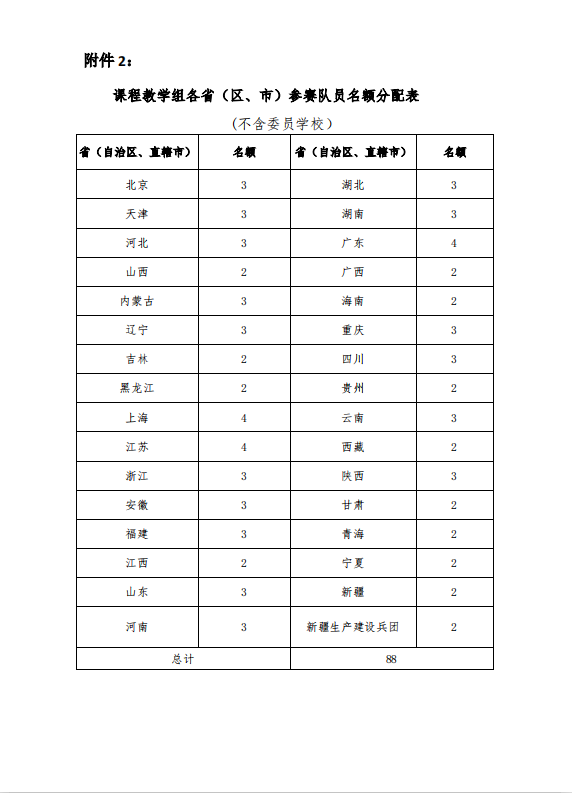 附件 2：

课程教学组各省（区、市）参赛队员名额分配表

（不含委员学校）

| 省（自治区、直辖市） | 名额 | 省（自治区、直辖市） | 名额 |
|---|---|---|---|
| 北京 | 3 | 湖北 | 3 |
| 天津 | 3 | 湖南 | 3 |
| 河北 | 3 | 广东 | 4 |
| 山西 | 2 | 广西 | 2 |
| 内蒙古 | 3 | 海南 | 2 |
| 辽宁 | 3 | 重庆 | 3 |
| 吉林 | 2 | 四川 | 3 |
| 黑龙江 | 2 | 贵州 | 2 |
| 上海 | 4 | 云南 | 3 |
| 江苏 | 4 | 西藏 | 2 |
| 浙江 | 3 | 陕西 | 3 |
| 安徽 | 3 | 甘肃 | 2 |
| 福建 | 3 | 青海 | 2 |
| 江西 | 2 | 宁夏 | 2 |
| 山东 | 3 | 新疆 | 2 |
| 河南 | 3 | 新疆生产建设兵团 | 2 |
| 总计 | | 88 | |